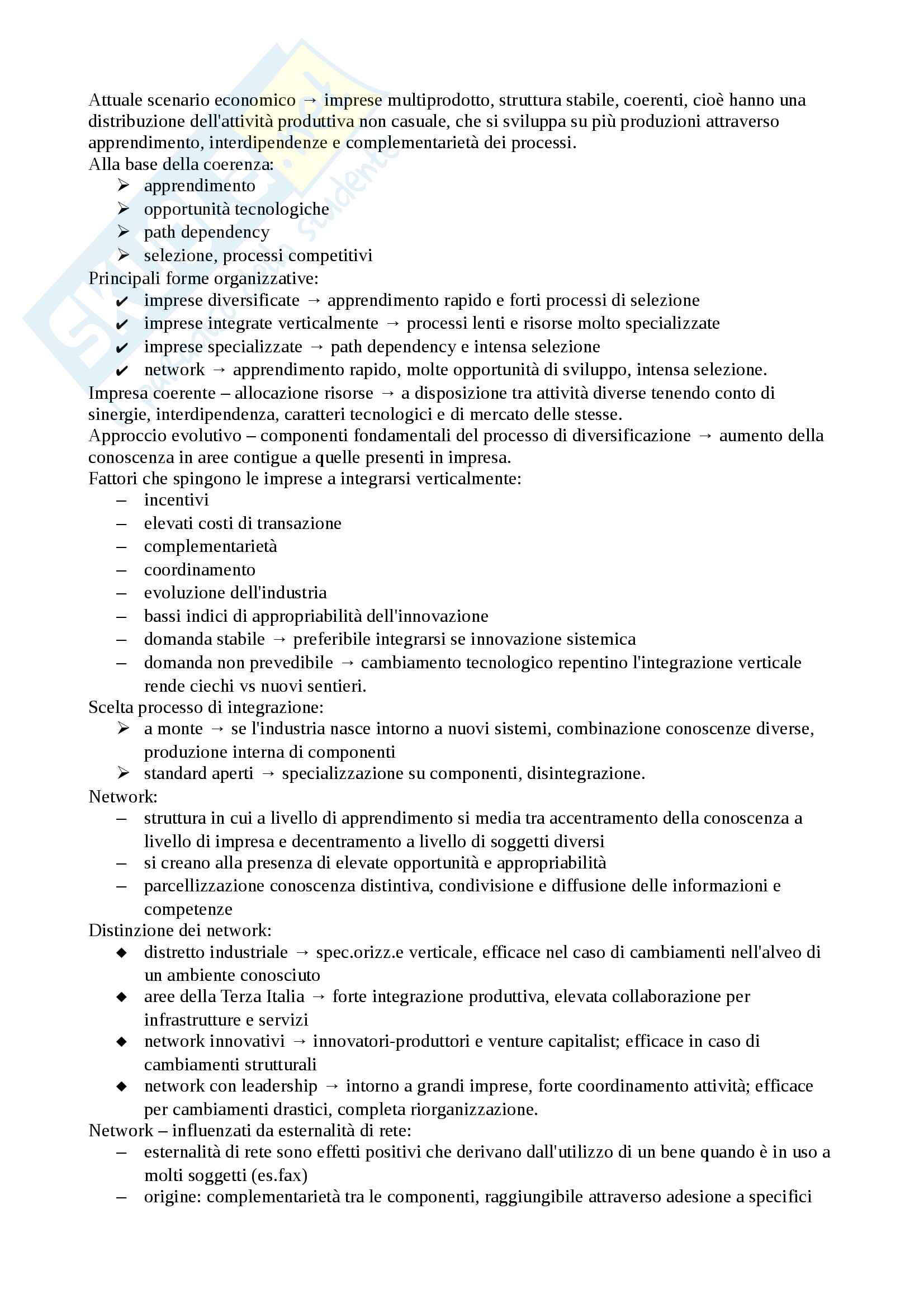 Attuale scenario economico → imprese multiprodotto, struttura stabile, coerenti, cioè hanno una distribuzione dell'attività produttiva non casuale, che si sviluppa su più produzioni attraverso apprendimento, interdipendenze e complementarietà dei processi.
Alla base della coerenza:
➢ apprendimento
➢ opportunità tecnologiche
➢ path dependency
➢ selezione, processi competitivi
Principali forme organizzative:
✔ imprese diversificate → apprendimento rapido e forti processi di selezione
✔ imprese integrate verticalmente → processi lenti e risorse molto specializzate
✔ imprese specializzate → path dependency e intensa selezione
✔ network → apprendimento rapido, molte opportunità di sviluppo, intensa selezione.
Impresa coerente – allocazione risorse → a disposizione tra attività diverse tenendo conto di sinergie, interdipendenza, caratteri tecnologici e di mercato delle stesse.
Approccio evolutivo – componenti fondamentali del processo di diversificazione → aumento della conoscenza in aree contigue a quelle presenti in impresa.
Fattori che spingono le imprese a integrarsi verticalmente:
– incentivi
– elevati costi di transazione
– complementarietà
– coordinamento
– evoluzione dell'industria
– bassi indici di appropriabilità dell'innovazione
– domanda stabile → preferibile integrarsi se innovazione sistemica
– domanda non prevedibile → cambiamento tecnologico repentino l'integrazione verticale rende ciechi vs nuovi sentieri.
Scelta processo di integrazione:
➢ a monte → se l'industria nasce intorno a nuovi sistemi, combinazione conoscenze diverse, produzione interna di componenti
➢ standard aperti → specializzazione su componenti, disintegrazione.
Network:
– struttura in cui a livello di apprendimento si media tra accentramento della conoscenza a livello di impresa e decentramento a livello di soggetti diversi
– si creano alla presenza di elevate opportunità e appropriabilità
– parcellizzazione conoscenza distintiva, condivisione e diffusione delle informazioni e competenze
Distinzione dei network:
◆ distretto industriale → spec.orizz.e verticale, efficace nel caso di cambiamenti nell'alveo di un ambiente conosciuto
◆ aree della Terza Italia → forte integrazione produttiva, elevata collaborazione per infrastrutture e servizi
◆ network innovativi → innovatori-produttori e venture capitalist; efficace in caso di cambiamenti strutturali
◆ network con leadership → intorno a grandi imprese, forte coordinamento attività; efficace per cambiamenti drastici, completa riorganizzazione.
Network – influenzati da esternalità di rete:
– esternalità di rete sono effetti positivi che derivano dall'utilizzo di un bene quando è in uso a molti soggetti (es.fax)
– origine: complementarietà tra le componenti, raggiungibile attraverso adesione a specifici